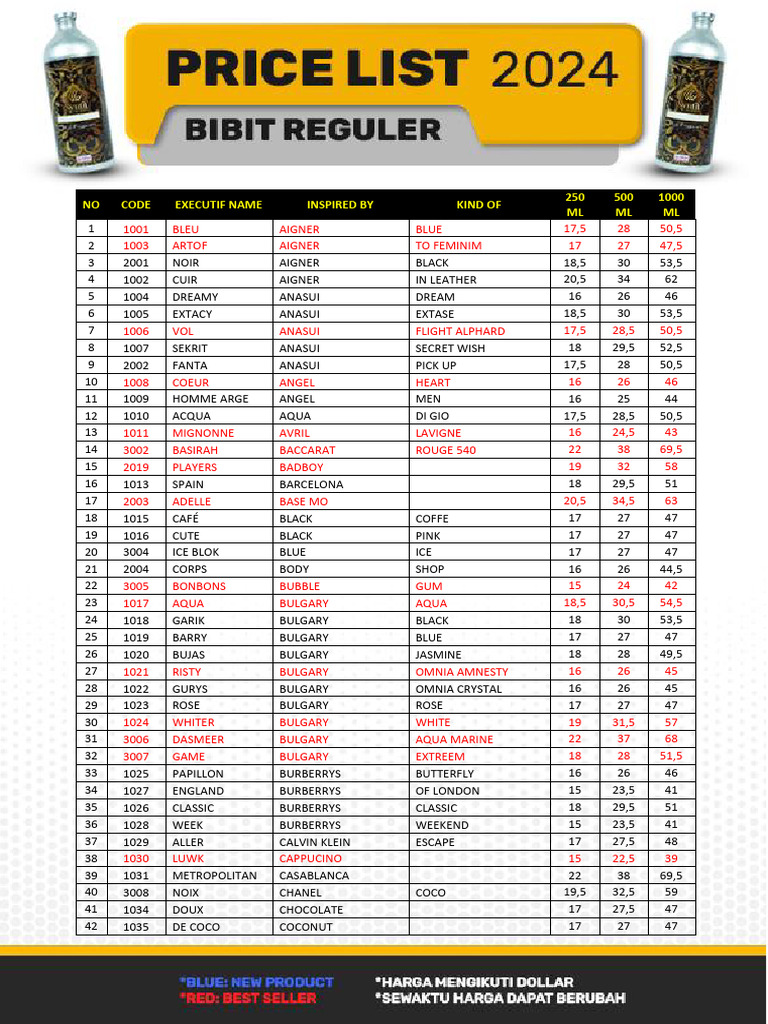 PRICE LIST 2024

BIBIT REGULER

| NO | CODE | EXECUTIF NAME | INSPIRED BY | KIND OF | 250 ML | 500 ML | 1000 ML |
|---|---|---|---|---|---|---|---|
| 1 | 1001 | BLEU | AIGNER | BLUE | 17,5 | 28 | 50,5 |
| 2 | 1003 | ARTOF | AIGNER | TO FEMINIM | 17 | 27 | 47,5 |
| 3 | 2001 | NOIR | AIGNER | BLACK | 18,5 | 30 | 53,5 |
| 4 | 1002 | CUIR | AIGNER | IN LEATHER | 20,5 | 34 | 62 |
| 5 | 1004 | DREAMY | ANASUI | DREAM | 16 | 26 | 46 |
| 6 | 1005 | EXTACY | ANASUI | EXTASE | 18,5 | 30 | 53,5 |
| 7 | 1006 | VOL | ANASUI | FLIGHT ALPHARD | 17,5 | 28,5 | 50,5 |
| 8 | 1007 | SEKRIT | ANASUI | SECRET WISH | 18 | 29,5 | 52,5 |
| 9 | 2002 | FANTA | ANASUI | PICK UP | 17,5 | 28 | 50,5 |
| 10 | 1008 | COEUR | ANGEL | HEART | 16 | 26 | 46 |
| 11 | 1009 | HOMME ARGE | ANGEL | MEN | 16 | 25 | 44 |
| 12 | 1010 | ACQUA | AQUA | DI GIO | 17,5 | 28,5 | 50,5 |
| 13 | 1011 | MIGNONNE | AVRIL | LAVIGNE | 16 | 24,5 | 43 |
| 14 | 3002 | BASIRAH | BACCARAT | ROUGE 540 | 22 | 38 | 69,5 |
| 15 | 2019 | PLAYERS | BADBOY |  | 19 | 32 | 58 |
| 16 | 1013 | SPAIN | BARCELONA |  | 18 | 29,5 | 51 |
| 17 | 2003 | ADELLE | BASE MO |  | 20,5 | 34,5 | 63 |
| 18 | 1015 | CAFÉ | BLACK | COFFE | 17 | 27 | 47 |
| 19 | 1016 | CUTE | BLACK | PINK | 17 | 27 | 47 |
| 20 | 3004 | ICE BLOK | BLUE | ICE | 17 | 27 | 47 |
| 21 | 2004 | CORPS | BODY | SHOP | 16 | 26 | 44,5 |
| 22 | 3005 | BONBONS | BUBBLE | GUM | 15 | 24 | 42 |
| 23 | 1017 | AQUA | BULGARY | AQUA | 18,5 | 30,5 | 54,5 |
| 24 | 1018 | GARIK | BULGARY | BLACK | 18 | 30 | 53,5 |
| 25 | 1019 | BARRY | BULGARY | BLUE | 17 | 27 | 47 |
| 26 | 1020 | BUJAS | BULGARY | JASMINE | 18 | 28 | 49,5 |
| 27 | 1021 | RISTY | BULGARY | OMNIA AMNESTY | 16 | 26 | 45 |
| 28 | 1022 | GURYS | BULGARY | OMNIA CRYSTAL | 16 | 26 | 45 |
| 29 | 1023 | ROSE | BULGARY | ROSE | 17 | 27 | 47 |
| 30 | 1024 | WHITER | BULGARY | WHITE | 19 | 31,5 | 57 |
| 31 | 3006 | DASMEER | BULGARY | AQUA MARINE | 22 | 37 | 68 |
| 32 | 3007 | GAME | BULGARY | EXTREEM | 18 | 28 | 51,5 |
| 33 | 1025 | PAPILLON | BURBERRYS | BUTTERFLY | 16 | 26 | 46 |
| 34 | 1027 | ENGLAND | BURBERRYS | OF LONDON | 15 | 23,5 | 41 |
| 35 | 1026 | CLASSIC | BURBERRYS | CLASSIC | 18 | 29,5 | 51 |
| 36 | 1028 | WEEK | BURBERRYS | WEEKEND | 15 | 23,5 | 41 |
| 37 | 1029 | ALLER | CALVIN KLEIN | ESCAPE | 17 | 27,5 | 48 |
| 38 | 1030 | LUWK | CAPPUCINO |  | 15 | 22,5 | 39 |
| 39 | 1031 | METROPOLITAN | CASABLANCA |  | 22 | 38 | 69,5 |
| 40 | 3008 | NOIX | CHANEL | COCO | 19,5 | 32,5 | 59 |
| 41 | 1034 | DOUX | CHOCOLATE |  | 17 | 27,5 | 47 |
| 42 | 1035 | DE COCO | COCONUT |  | 17 | 27 | 47 |

*BLUE: NEW PRODUCT
*RED: BEST SELLER
*HARGA MENGIKUTI DOLLAR
*SEWAKTU HARGA DAPAT BERUBAH